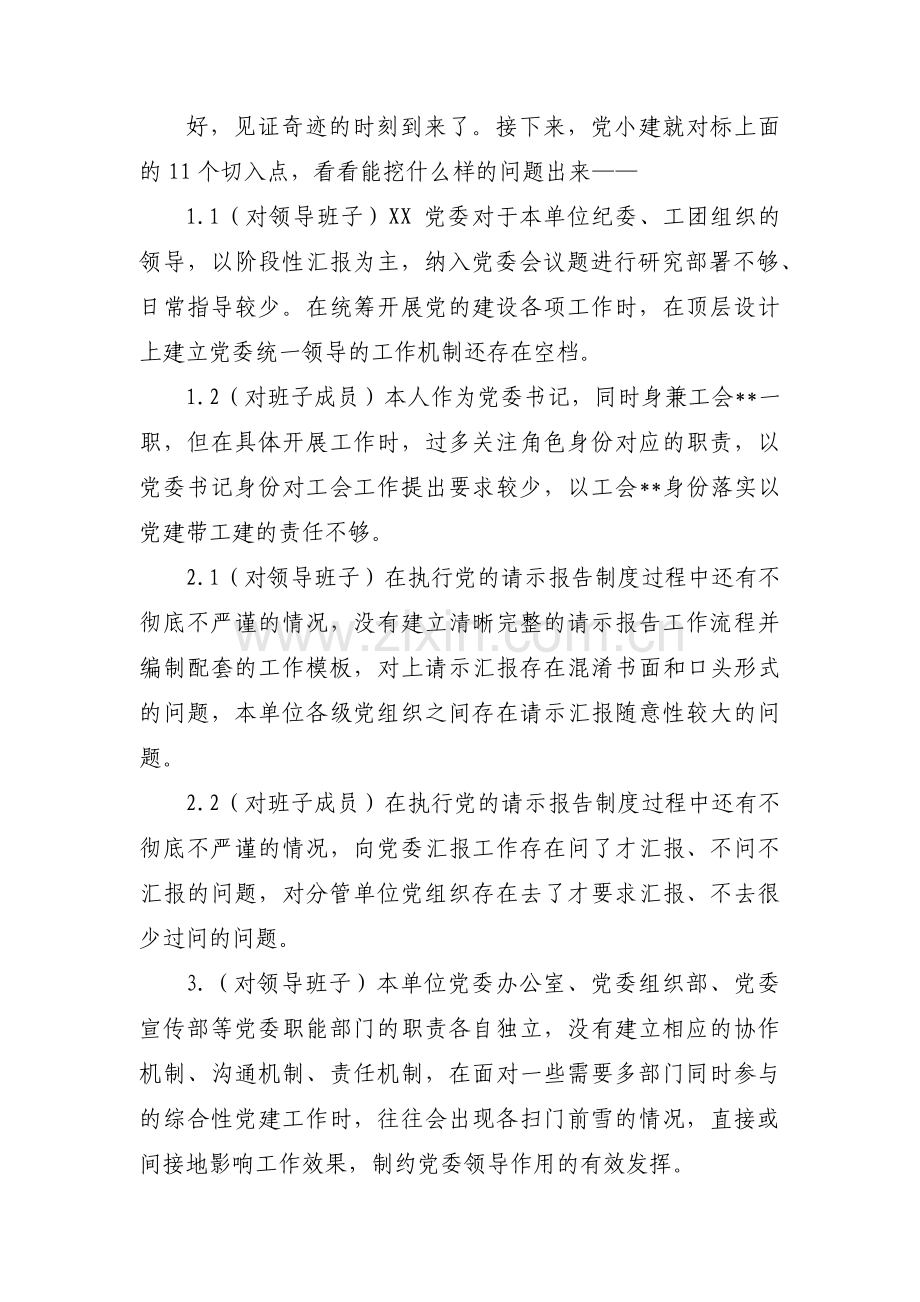 好，见证奇迹的时刻到来了。接下来，党小建就对标上面的11个切入点，看看能挖什么样的问题出来——

1.1（对领导班子）XX党委对于本单位纪委、工团组织的领导，以阶段性汇报为主，纳入党委会议题进行研究部署不够、日常指导较少。在统筹开展党的建设各项工作时，在顶层设计上建立党委统一领导的工作机制还存在空档。

1.2（对班子成员）本人作为党委书记，同时身兼工会**一职，但在具体开展工作时，过多关注角色身份对应的职责，以党委书记身份对工会工作提出要求较少，以工会**身份落实以党建带工建的责任不够。

2.1（对领导班子）在执行党的请示报告制度过程中还有不彻底不严谨的情况，没有建立清晰完整的请示报告工作流程并编制配套的工作模板，对上请示汇报存在混淆书面和口头形式的问题，本单位各级党组织之间存在请示汇报随意性较大的问题。

2.2（对班子成员）在执行党的请示报告制度过程中还有不彻底不严谨的情况，向党委汇报工作存在问了才汇报、不问不汇报的问题，对分管单位党组织存在去了才要求汇报、不去很少过问的问题。

3.（对领导班子）本单位党委办公室、党委组织部、党委宣传部等党委职能部门的职责各自独立，没有建立相应的协作机制、沟通机制、责任机制，在面对一些需要多部门同时参与的综合性党建工作时，往往会出现各扫门前雪的情况，直接或间接地影响工作效果，制约党委领导作用的有效发挥。

www.zixin.com.cn